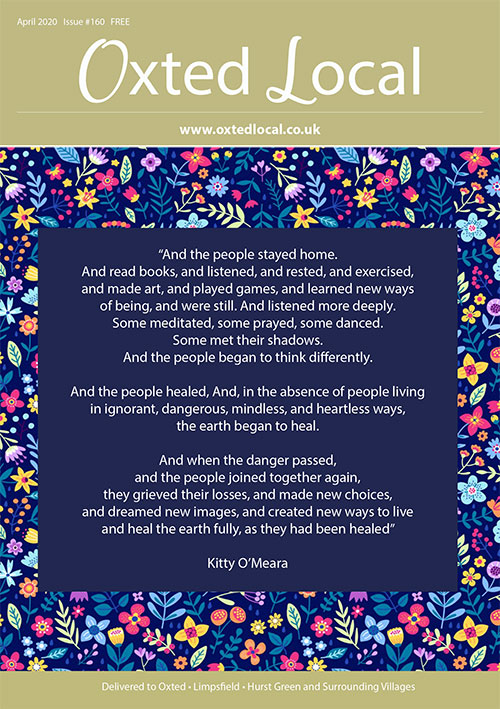 April 2020 Issue #160 FREE

Oxted Local

www.oxtedlocal.co.uk

"And the people stayed home.
And read books, and listened, and rested, and exercised, and made art, and played games, and learned new ways of being, and were still. And listened more deeply.
Some meditated, some prayed, some danced.
Some met their shadows.
And the people began to think differently.

And the people healed, And, in the absence of people living in ignorant, dangerous, mindless, and heartless ways, the earth began to heal.

And when the danger passed, and the people joined together again, they grieved their losses, and made new choices, and dreamed new images, and created new ways to live and heal the earth fully, as they had been healed"

Kitty O'Meara

Delivered to Oxted • Limpsfield • Hurst Green and Surrounding Villages